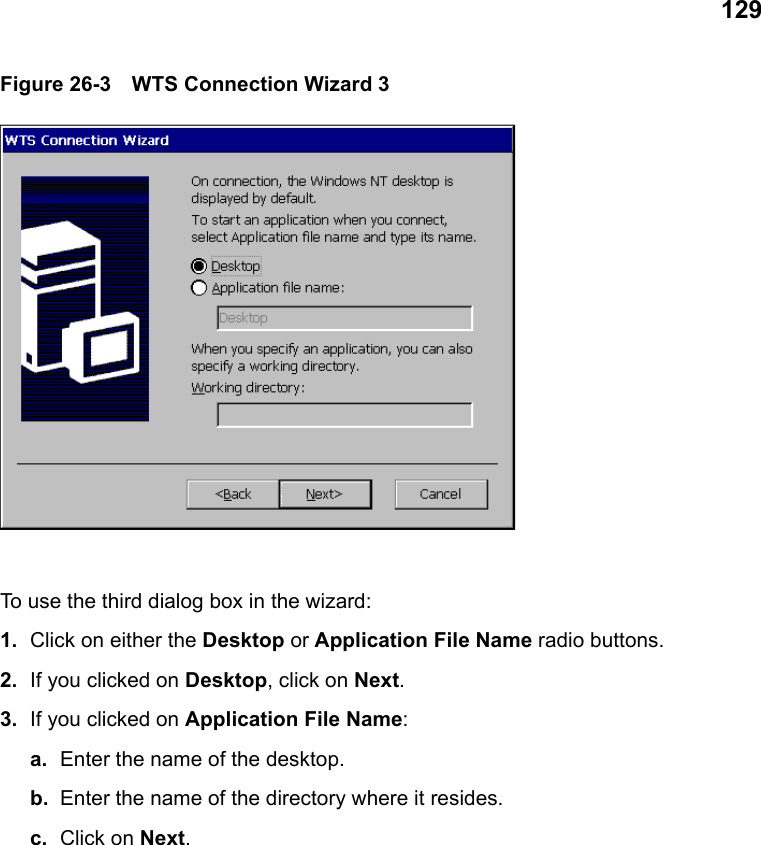 129

Figure 26-3 WTS Connection Wizard 3

WTS Connection Wizard

On connection, the Windows NT desktop is displayed by default.

To start an application when you connect, select Application file name and type its name.

Desktop

Application file name:

Desktop

When you specify an application, you can also specify a working directory.

Working directory:

<Back
Next>
Cancel

To use the third dialog box in the wizard:

1. Click on either the Desktop or Application File Name radio buttons.

2. If you clicked on Desktop, click on Next.

3. If you clicked on Application File Name:

a. Enter the name of the desktop.

b. Enter the name of the directory where it resides.

c. Click on Next.